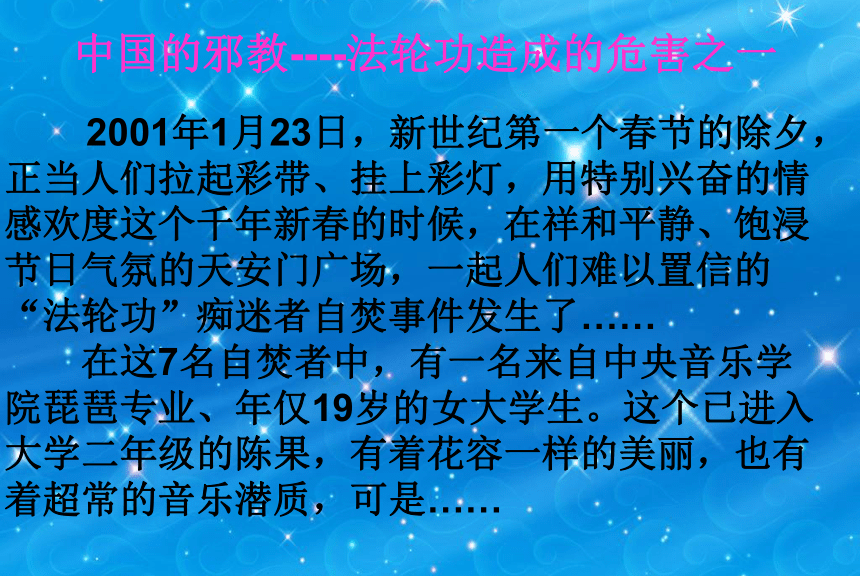 中国的邪教----法轮功造成的危害之一

2001年1月23日，新世纪第一个春节的除夕，正当人们拉起彩带、挂上彩灯，用特别兴奋的情感欢度这个千年新春的时候，在祥和平静、饱浸节日气氛的天安门广场，一起人们难以置信的“法轮功”痴迷者自焚事件发生了……

在这7名自焚者中，有一名来自中央音乐学院琵琶专业、年仅19岁的女大学生。这个已进入大学二年级的陈果，有着花容一样的美丽，也有着超常的音乐潜质，可是……